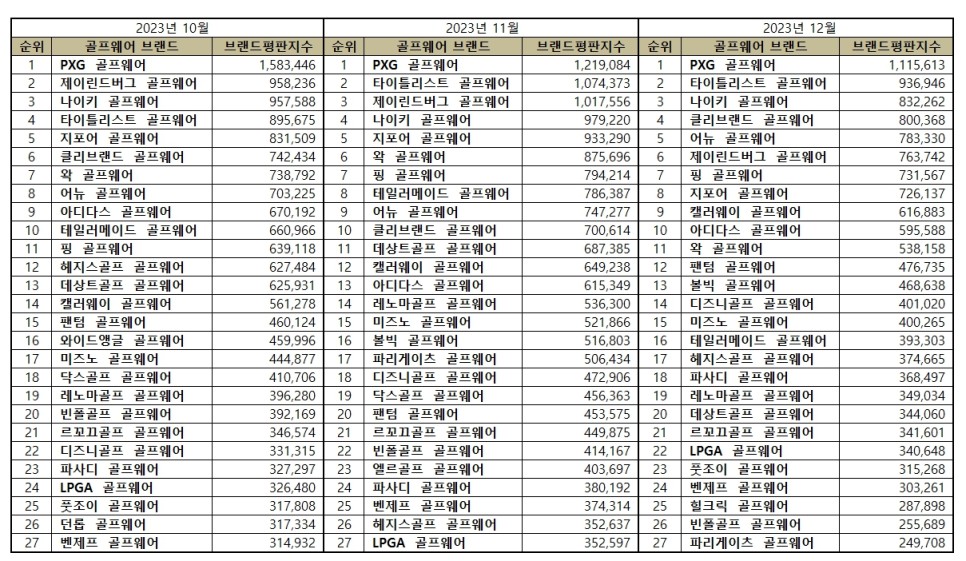 2023년 10월

| 순위 | 골프웨어 브랜드 | 브랜드평판지수 |
|---|---|---|
| 1 | PXG 골프웨어 | 1,583,446 |
| 2 | 제이린드버그 골프웨어 | 958,236 |
| 3 | 나이키 골프웨어 | 957,588 |
| 4 | 타이틀리스트 골프웨어 | 895,675 |
| 5 | 지포어 골프웨어 | 831,509 |
| 6 | 클리브랜드 골프웨어 | 742,434 |
| 7 | 왁 골프웨어 | 738,792 |
| 8 | 어뉴 골프웨어 | 703,225 |
| 9 | 아디다스 골프웨어 | 670,192 |
| 10 | 테일러메이드 골프웨어 | 660,966 |
| 11 | 핑 골프웨어 | 639,118 |
| 12 | 헤지스골프 골프웨어 | 627,484 |
| 13 | 데상트골프 골프웨어 | 625,931 |
| 14 | 캘러웨이 골프웨어 | 561,278 |
| 15 | 팬텀 골프웨어 | 460,124 |
| 16 | 와이드앵글 골프웨어 | 459,996 |
| 17 | 미즈노 골프웨어 | 444,877 |
| 18 | 닥스골프 골프웨어 | 410,706 |
| 19 | 레노마골프 골프웨어 | 396,280 |
| 20 | 빈폴골프 골프웨어 | 392,169 |
| 21 | 르꼬끄골프 골프웨어 | 346,574 |
| 22 | 디즈니골프 골프웨어 | 331,315 |
| 23 | 파사디 골프웨어 | 327,297 |
| 24 | LPGA 골프웨어 | 326,480 |
| 25 | 풋조이 골프웨어 | 317,808 |
| 26 | 던롭 골프웨어 | 317,334 |
| 27 | 벤제프 골프웨어 | 314,932 |

2023년 11월

| 순위 | 골프웨어 브랜드 | 브랜드평판지수 |
|---|---|---|
| 1 | PXG 골프웨어 | 1,219,084 |
| 2 | 타이틀리스트 골프웨어 | 1,074,373 |
| 3 | 제이린드버그 골프웨어 | 1,017,556 |
| 4 | 나이키 골프웨어 | 979,220 |
| 5 | 지포어 골프웨어 | 933,290 |
| 6 | 왁 골프웨어 | 875,696 |
| 7 | 핑 골프웨어 | 794,214 |
| 8 | 테일러메이드 골프웨어 | 786,387 |
| 9 | 어뉴 골프웨어 | 747,277 |
| 10 | 클리브랜드 골프웨어 | 700,614 |
| 11 | 데상트골프 골프웨어 | 687,385 |
| 12 | 캘러웨이 골프웨어 | 649,238 |
| 13 | 아디다스 골프웨어 | 615,349 |
| 14 | 레노마골프 골프웨어 | 536,300 |
| 15 | 미즈노 골프웨어 | 521,866 |
| 16 | 볼빅 골프웨어 | 516,803 |
| 17 | 파리게이츠 골프웨어 | 506,434 |
| 18 | 디즈니골프 골프웨어 | 472,906 |
| 19 | 닥스골프 골프웨어 | 456,363 |
| 20 | 팬텀 골프웨어 | 453,575 |
| 21 | 르꼬끄골프 골프웨어 | 449,875 |
| 22 | 빈폴골프 골프웨어 | 414,167 |
| 23 | 엘르골프 골프웨어 | 403,697 |
| 24 | 파사디 골프웨어 | 380,192 |
| 25 | 벤제프 골프웨어 | 374,314 |
| 26 | 헤지스골프 골프웨어 | 352,637 |
| 27 | LPGA 골프웨어 | 352,597 |

2023년 12월

| 순위 | 골프웨어 브랜드 | 브랜드평판지수 |
|---|---|---|
| 1 | PXG 골프웨어 | 1,115,613 |
| 2 | 타이틀리스트 골프웨어 | 936,946 |
| 3 | 나이키 골프웨어 | 832,262 |
| 4 | 클리브랜드 골프웨어 | 800,368 |
| 5 | 어뉴 골프웨어 | 783,330 |
| 6 | 제이린드버그 골프웨어 | 763,742 |
| 7 | 핑 골프웨어 | 731,567 |
| 8 | 지포어 골프웨어 | 726,137 |
| 9 | 캘러웨이 골프웨어 | 616,883 |
| 10 | 아디다스 골프웨어 | 595,588 |
| 11 | 왁 골프웨어 | 538,158 |
| 12 | 팬텀 골프웨어 | 476,735 |
| 13 | 볼빅 골프웨어 | 468,638 |
| 14 | 디즈니골프 골프웨어 | 401,020 |
| 15 | 미즈노 골프웨어 | 400,265 |
| 16 | 테일러메이드 골프웨어 | 393,303 |
| 17 | 헤지스골프 골프웨어 | 374,665 |
| 18 | 파사디 골프웨어 | 368,497 |
| 19 | 레노마골프 골프웨어 | 349,034 |
| 20 | 데상트골프 골프웨어 | 344,060 |
| 21 | 르꼬끄골프 골프웨어 | 341,601 |
| 22 | LPGA 골프웨어 | 340,648 |
| 23 | 풋조이 골프웨어 | 315,268 |
| 24 | 벤제프 골프웨어 | 303,261 |
| 25 | 힐크릭 골프웨어 | 287,898 |
| 26 | 빈폴골프 골프웨어 | 255,689 |
| 27 | 파리게이츠 골프웨어 | 249,708 |